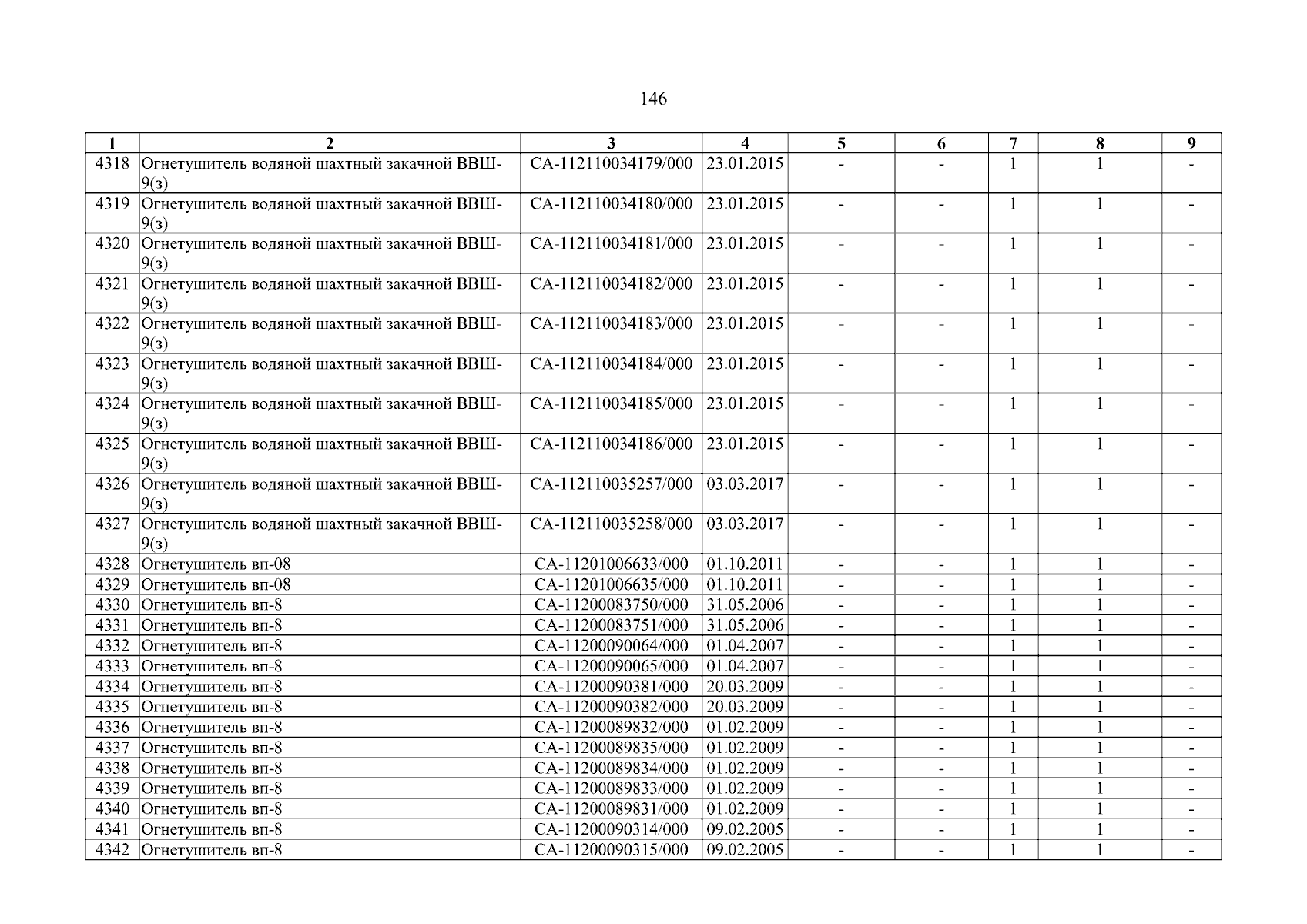 146

| 1 | 2 | 3 | 4 | 5 | 6 | 7 | 8 | 9 |
|---|---|---|---|---|---|---|---|---|
| 4318 | Огнетушитель водяной шахтный закачной ВВШ-9(з) | СА-112110034179/000 | 23.01.2015 | - | - | 1 | 1 | - |
| 4319 | Огнетушитель водяной шахтный закачной ВВШ-9(з) | СА-112110034180/000 | 23.01.2015 | - | - | 1 | 1 | - |
| 4320 | Огнетушитель водяной шахтный закачной ВВШ-9(з) | СА-112110034181/000 | 23.01.2015 | - | - | 1 | 1 | - |
| 4321 | Огнетушитель водяной шахтный закачной ВВШ-9(з) | СА-112110034182/000 | 23.01.2015 | - | - | 1 | 1 | - |
| 4322 | Огнетушитель водяной шахтный закачной ВВШ-9(з) | СА-112110034183/000 | 23.01.2015 | - | - | 1 | 1 | - |
| 4323 | Огнетушитель водяной шахтный закачной ВВШ-9(з) | СА-112110034184/000 | 23.01.2015 | - | - | 1 | 1 | - |
| 4324 | Огнетушитель водяной шахтный закачной ВВШ-9(з) | СА-112110034185/000 | 23.01.2015 | - | - | 1 | 1 | - |
| 4325 | Огнетушитель водяной шахтный закачной ВВШ-9(з) | СА-112110034186/000 | 23.01.2015 | - | - | 1 | 1 | - |
| 4326 | Огнетушитель водяной шахтный закачной ВВШ-9(з) | СА-112110035257/000 | 03.03.2017 | - | - | 1 | 1 | - |
| 4327 | Огнетушитель водяной шахтный закачной ВВШ-9(з) | СА-112110035258/000 | 03.03.2017 | - | - | 1 | 1 | - |
| 4328 | Огнетушитель вп-08 | СА-11201006633/000 | 01.10.2011 | - | - | 1 | 1 | - |
| 4329 | Огнетушитель вп-08 | СА-11201006635/000 | 01.10.2011 | - | - | 1 | 1 | - |
| 4330 | Огнетушитель вп-8 | СА-11200083750/000 | 31.05.2006 | - | - | 1 | 1 | - |
| 4331 | Огнетушитель вп-8 | СА-11200083751/000 | 31.05.2006 | - | - | 1 | 1 | - |
| 4332 | Огнетушитель вп-8 | СА-11200090064/000 | 01.04.2007 | - | - | 1 | 1 | - |
| 4333 | Огнетушитель вп-8 | СА-11200090065/000 | 01.04.2007 | - | - | 1 | 1 | - |
| 4334 | Огнетушитель вп-8 | СА-11200090381/000 | 20.03.2009 | - | - | 1 | 1 | - |
| 4335 | Огнетушитель вп-8 | СА-11200090382/000 | 20.03.2009 | - | - | 1 | 1 | - |
| 4336 | Огнетушитель вп-8 | СА-11200089832/000 | 01.02.2009 | - | - | 1 | 1 | - |
| 4337 | Огнетушитель вп-8 | СА-11200089835/000 | 01.02.2009 | - | - | 1 | 1 | - |
| 4338 | Огнетушитель вп-8 | СА-11200089834/000 | 01.02.2009 | - | - | 1 | 1 | - |
| 4339 | Огнетушитель вп-8 | СА-11200089833/000 | 01.02.2009 | - | - | 1 | 1 | - |
| 4340 | Огнетушитель вп-8 | СА-11200089831/000 | 01.02.2009 | - | - | 1 | 1 | - |
| 4341 | Огнетушитель вп-8 | СА-11200090314/000 | 09.02.2005 | - | - | 1 | 1 | - |
| 4342 | Огнетушитель вп-8 | СА-11200090315/000 | 09.02.2005 | - | - | 1 | 1 | - |